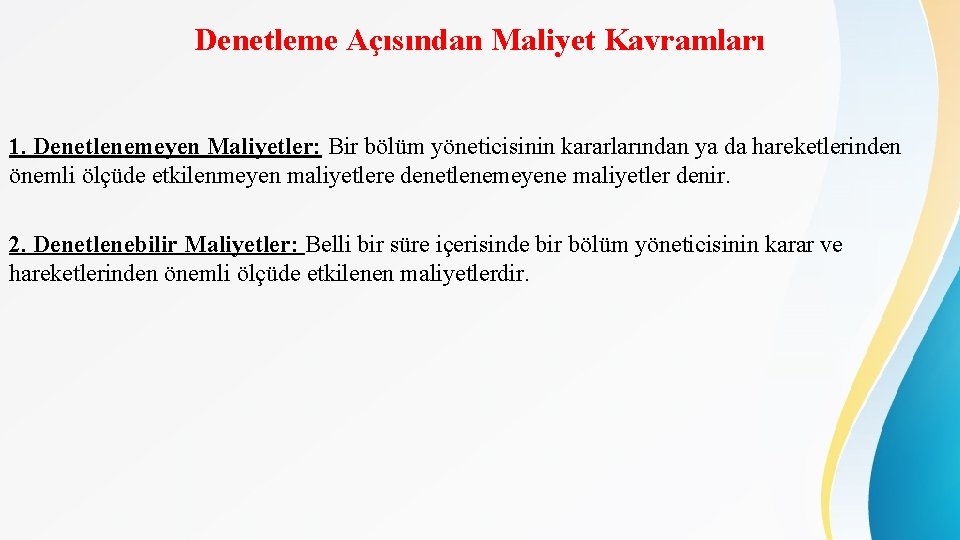 Denetleme Açısından Maliyet Kavramları

1. Denetlenemeyen Maliyetler: Bir bölüm yöneticisinin kararlarından ya da hareketlerinden önemli ölçüde etkilenmeyen maliyetlere denetlenemeyene maliyetler denir.

2. Denetlenebilir Maliyetler: Belli bir süre içerisinde bir bölüm yöneticisinin karar ve hareketlerinden önemli ölçüde etkilenen maliyetlerdir.